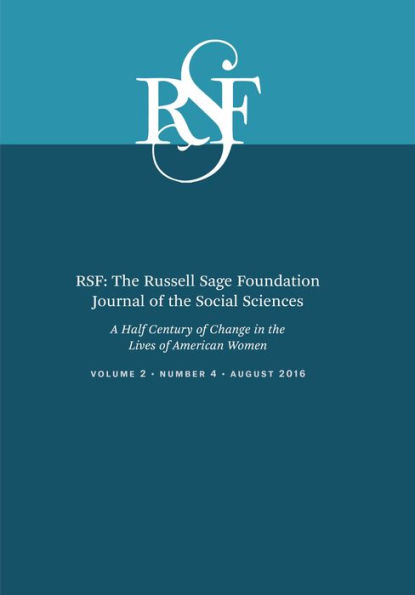 RSF

RSF: The Russell Sage Foundation Journal of the Social Sciences

A Half Century of Change in the Lives of American Women

VOLUME 2 · NUMBER 4 · AUGUST 2016